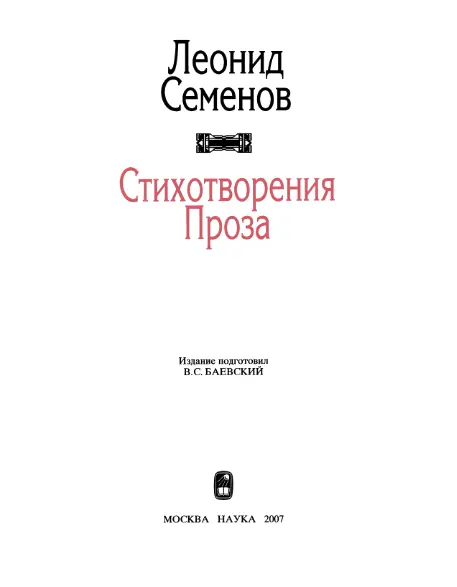 Леонид
Семенов

Стихотворения
Проза

Издание подготовил
В.С. БАЕВСКИЙ

МОСКВА НАУКА 2007